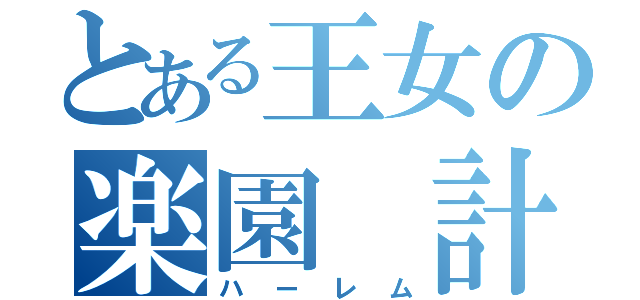 とある王女の
楽園　計
ハーレム